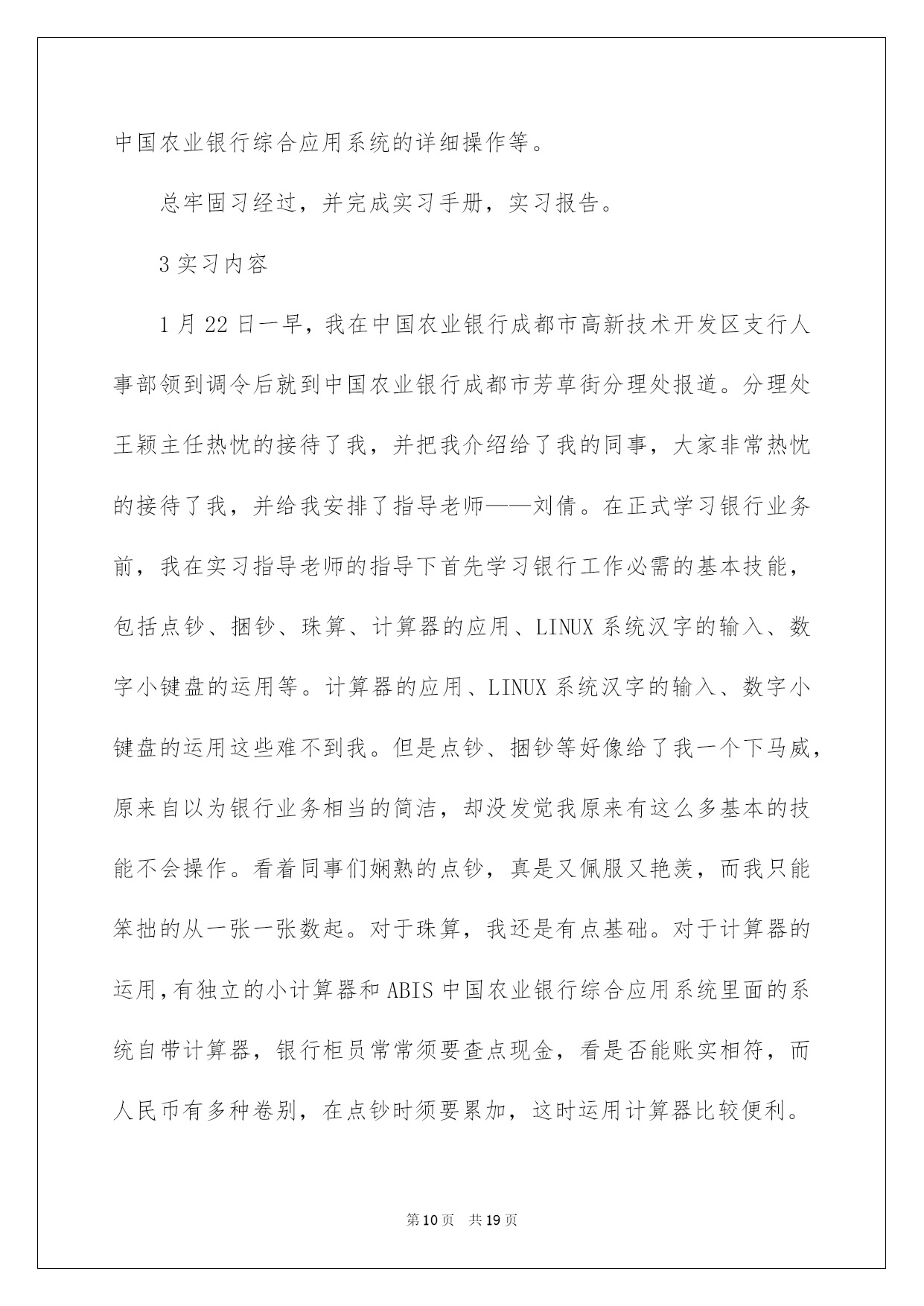 中国农业银行综合应用系统的详细操作等。

总牢固习经过，并完成实习手册，实习报告。

3 实习内容

1 月 22 日一早，我在中国农业银行成都市高新技术开发区支行人事部领到调令后就到中国农业银行成都市芳草街分理处报道。分理处王颖主任热忱的接待了我，并把我介绍给了我的同事，大家非常热忱的接待了我，并给我安排了指导老师——刘倩。在正式学习银行业务前，我在实习指导老师的指导下首先学习银行工作必需的基本技能，包括点钞、捆钞、珠算、计算器的应用、LINUX 系统汉字的输入、数字小键盘的运用等。计算器的应用、LINUX 系统汉字的输入、数字小键盘的运用这些难不到我。但是点钞、捆钞等好像给了我一个下马威，原来自以为银行业务相当的简洁，却没发觉我原来有这么多基本的技能不会操作。看着同事们娴熟的点钞，真是又佩服又艳羡，而我只能笨拙的从一张一张数起。对于珠算，我还是有点基础。对于计算器的运用，有独立的小计算器和 ABIS 中国农业银行综合应用系统里面的系统自带计算器，银行柜员常常须要查点现金，看是否能账实相符，而人民币有多种卷别，在点钞时须要累加，这时运用计算器比较便利。

第 10 页 共 19 页